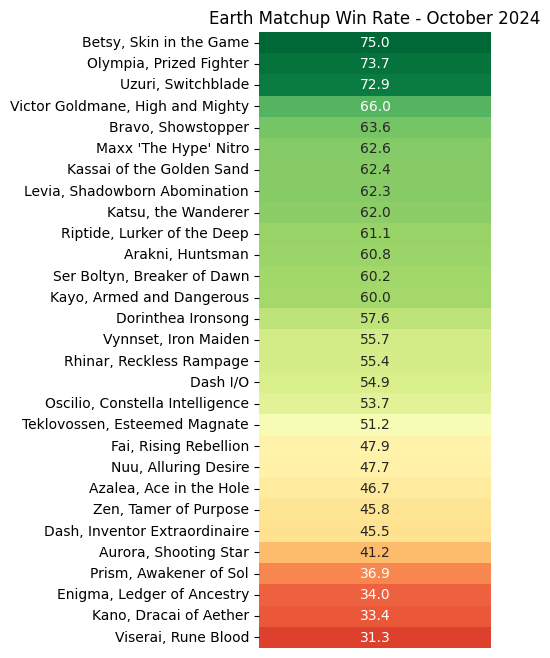 Earth Matchup Win Rate - October 2024

| | |
|---|---|
| Betsy, Skin in the Game | 75.0 |
| Olympia, Prized Fighter | 73.7 |
| Uzuri, Switchblade | 72.9 |
| Victor Goldmane, High and Mighty | 66.0 |
| Bravo, Showstopper | 63.6 |
| Maxx 'The Hype' Nitro | 62.6 |
| Kassai of the Golden Sand | 62.4 |
| Levia, Shadowborn Abomination | 62.3 |
| Katsu, the Wanderer | 62.0 |
| Riptide, Lurker of the Deep | 61.1 |
| Arakni, Huntsman | 60.8 |
| Ser Boltyn, Breaker of Dawn | 60.2 |
| Kayo, Armed and Dangerous | 60.0 |
| Dorinthea Ironsong | 57.6 |
| Vynnset, Iron Maiden | 55.7 |
| Rhinar, Reckless Rampage | 55.4 |
| Dash I/O | 54.9 |
| Oscilio, Constella Intelligence | 53.7 |
| Teklovossen, Esteemed Magnate | 51.2 |
| Fai, Rising Rebellion | 47.9 |
| Nuu, Alluring Desire | 47.7 |
| Azalea, Ace in the Hole | 46.7 |
| Zen, Tamer of Purpose | 45.8 |
| Dash, Inventor Extraordinaire | 45.5 |
| Aurora, Shooting Star | 41.2 |
| Prism, Awakener of Sol | 36.9 |
| Enigma, Ledger of Ancestry | 34.0 |
| Kano, Dracai of Aether | 33.4 |
| Viserai, Rune Blood | 31.3 |